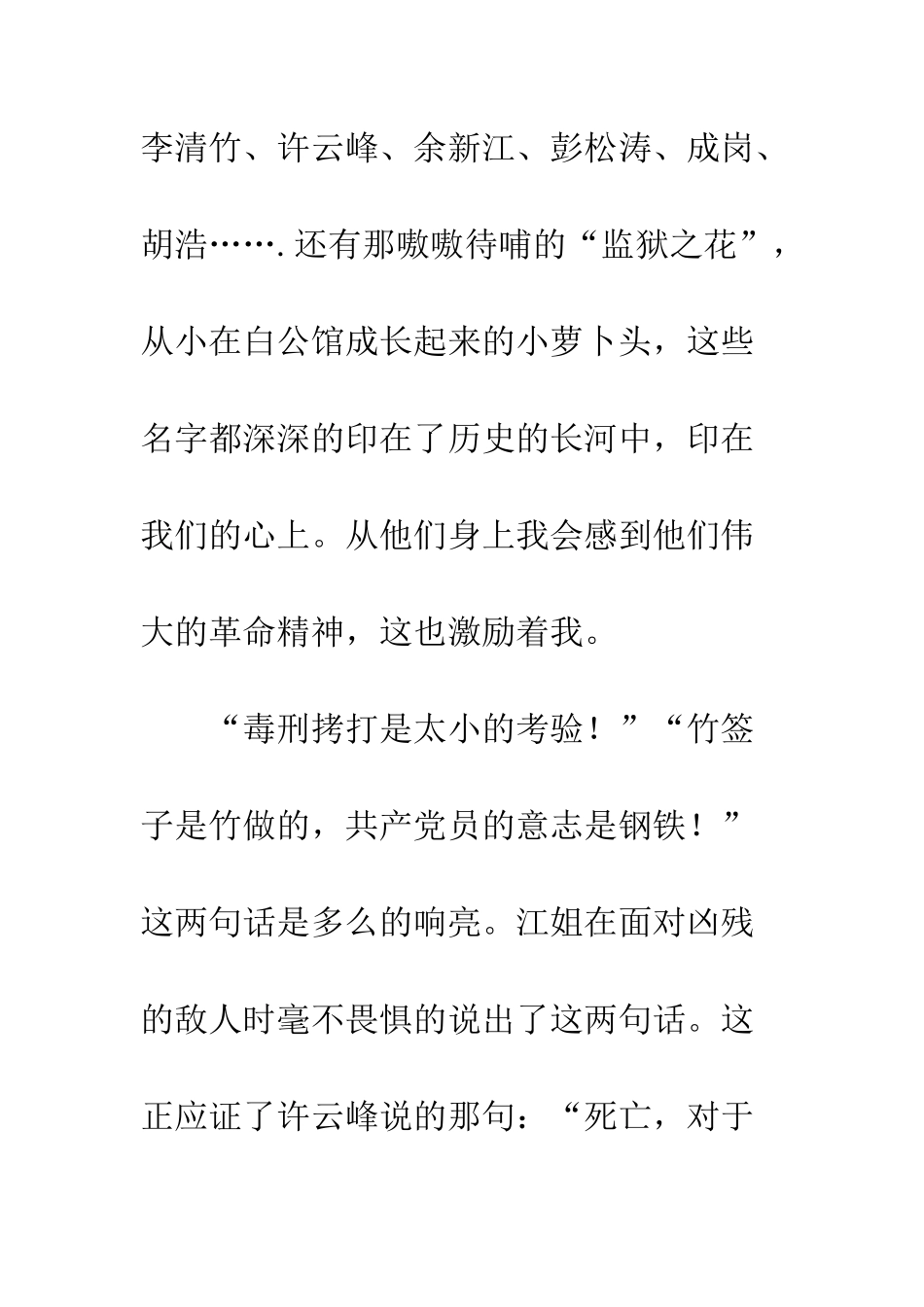 李清竹、许云峰、余新江、彭松涛、成岗、胡浩…….还有那嗷嗷待哺的“监狱之花”，从小在白公馆成长起来的小萝卜头，这些名字都深深的印在了历史的长河中，印在我们的心上。从他们身上我会感到他们伟大的革命精神，这也激励着我。

“毒刑拷打是太小的考验！”“竹签子是竹做的，共产党员的意志是钢铁！”这两句话是多么的响亮。江姐在面对凶残的敌人时毫不畏惧的说出了这两句话。这正应证了许云峰说的那句：“死亡，对于